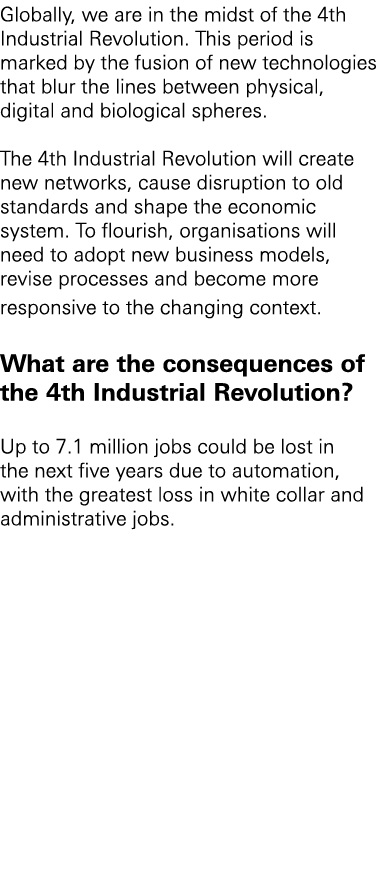 Globally, we are in the midst of the 4th Industrial Revolution. This period is marked by the fusion of new technologies that blur the lines between physical, digital and biological spheres.

The 4th Industrial Revolution will create new networks, cause disruption to old standards and shape the economic system. To flourish, organisations will need to adopt new business models, revise processes and become more responsive to the changing context.

What are the consequences of the 4th Industrial Revolution?

Up to 7.1 million jobs could be lost in the next five years due to automation, with the greatest loss in white collar and administrative jobs.